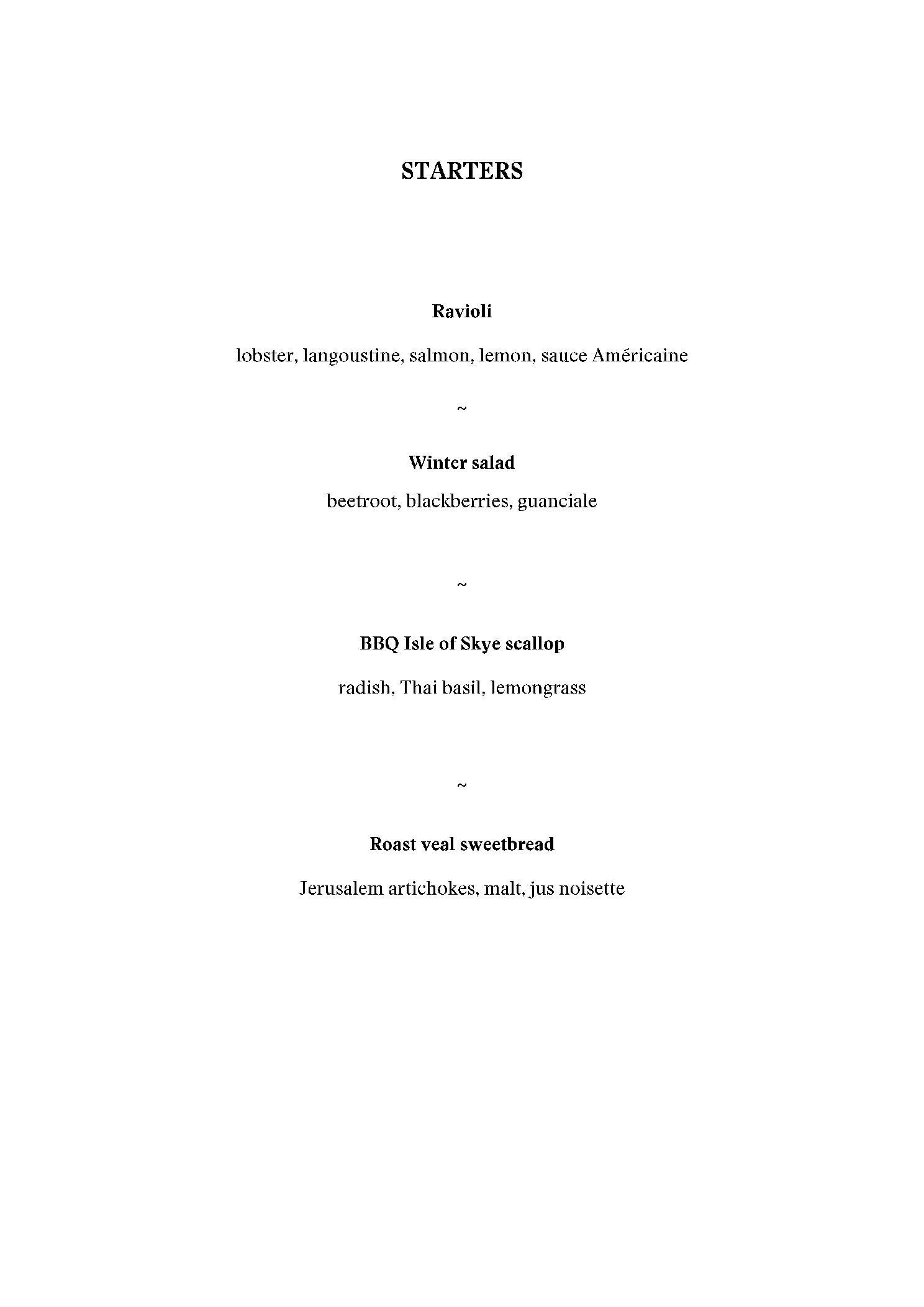 STARTERS

Ravioli

lobster, langoustine, salmon, lemon, sauce Américaine

~

Winter salad

beetroot, blackberries, guanciale

~

BBQ Isle of Skye scallop

radish, Thai basil, lemongrass

~

Roast veal sweetbread

Jerusalem artichokes, malt, jus noisette